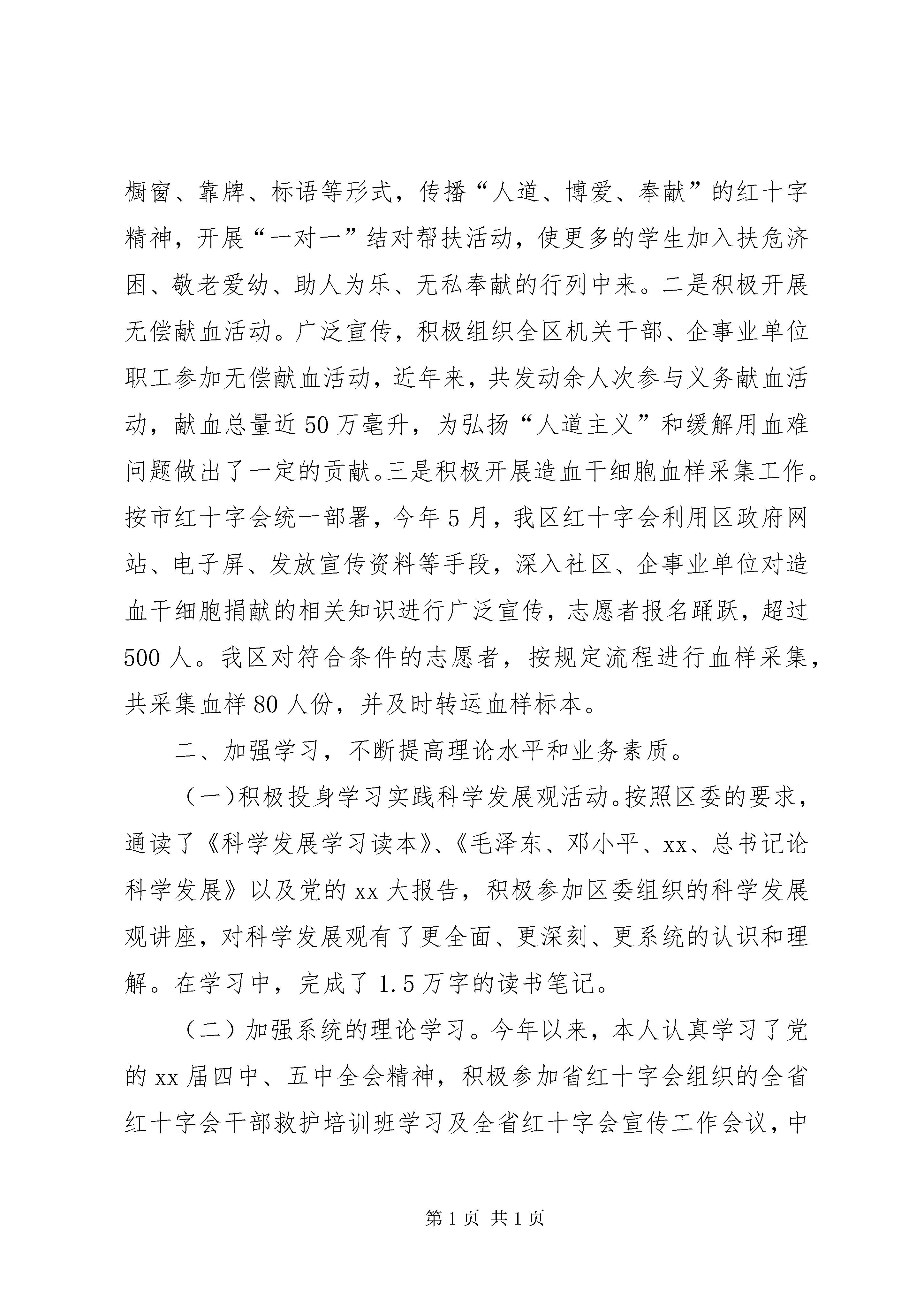 橱窗、靠牌、标语等形式，传播“人道、博爱、奉献”的红十字精神，开展“一对一”结对帮扶活动，使更多的学生加入扶危济困、敬老爱幼、助人为乐、无私奉献的行列中来。二是积极开展无偿献血活动。广泛宣传，积极组织全区机关干部、企事业单位职工参加无偿献血活动，近年来，共发动余人次参与义务献血活动，献血总量近50万毫升，为弘扬“人道主义”和缓解用血难问题做出了一定的贡献。三是积极开展造血干细胞血样采集工作。按市红十字会统一部署，今年5月，我区红十字会利用区政府网站、电子屏、发放宣传资料等手段，深入社区、企事业单位对造血干细胞捐献的相关知识进行广泛宣传，志愿者报名踊跃，超过500人。我区对符合条件的志愿者，按规定流程进行血样采集，共采集血样80人份，并及时转运血样标本。

二、加强学习，不断提高理论水平和业务素质。

（一）积极投身学习实践科学发展观活动。按照区委的要求，通读了《科学发展学习读本》、《毛泽东、邓小平、xx、总书记论科学发展》以及党的xx大报告，积极参加区委组织的科学发展观讲座，对科学发展观有了更全面、更深刻、更系统的认识和理解。在学习中，完成了1.5万字的读书笔记。

（二）加强系统的理论学习。今年以来，本人认真学习了党的xx届四中、五中全会精神，积极参加省红十字会组织的全省红十字会干部救护培训班学习及全省红十字会宣传工作会议，中

第1页 共1页